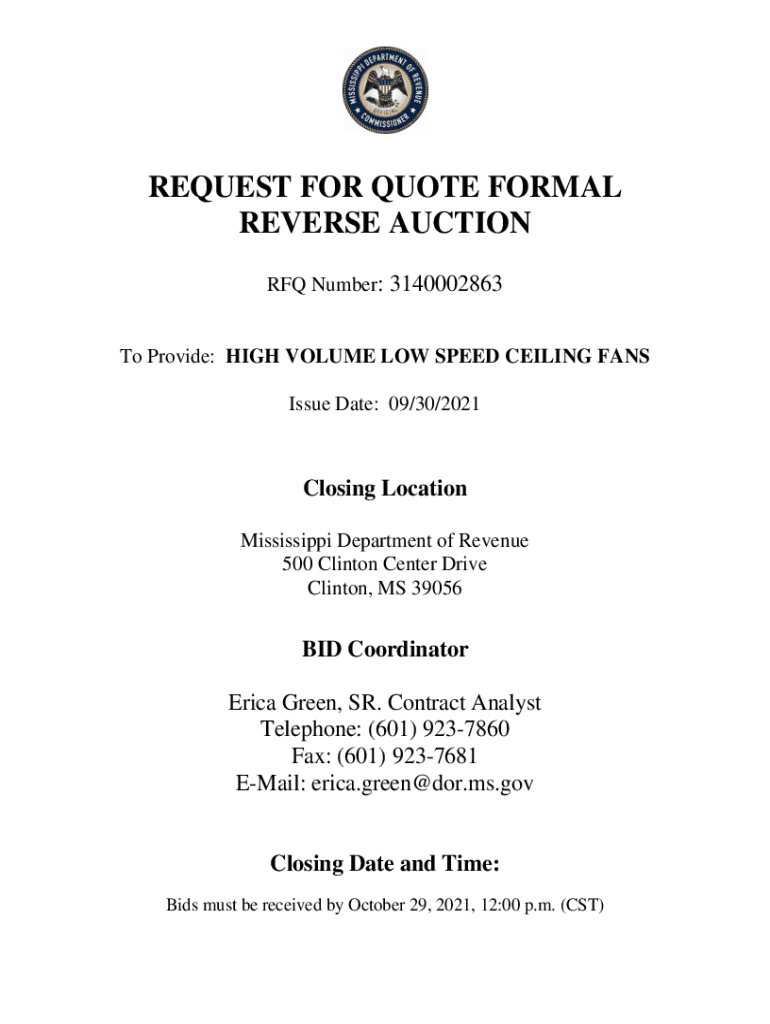 MISSISSIPPI DEPARTMENT OF REVENUE
COMMISSIONER

REQUEST FOR QUOTE FORMAL REVERSE AUCTION

RFQ Number: 3140002863

To Provide: HIGH VOLUME LOW SPEED CEILING FANS

Issue Date: 09/30/2021

Closing Location

Mississippi Department of Revenue
500 Clinton Center Drive
Clinton, MS 39056

BID Coordinator

Erica Green, SR. Contract Analyst
Telephone: (601) 923-7860
Fax: (601) 923-7681
E-Mail: erica.green@dor.ms.gov

Closing Date and Time:

Bids must be received by October 29, 2021, 12:00 p.m. (CST)